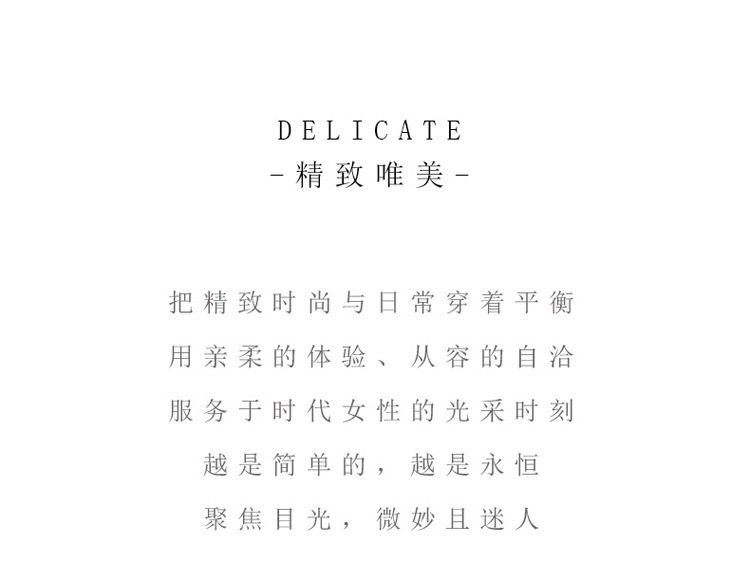 DELICATE
-精致唯美-

把精致时尚与日常穿着平衡
用亲柔的体验、从容的自洽
服务于时代女性的光采时刻
越是简单的，越是永恒
聚焦目光，微妙且迷人